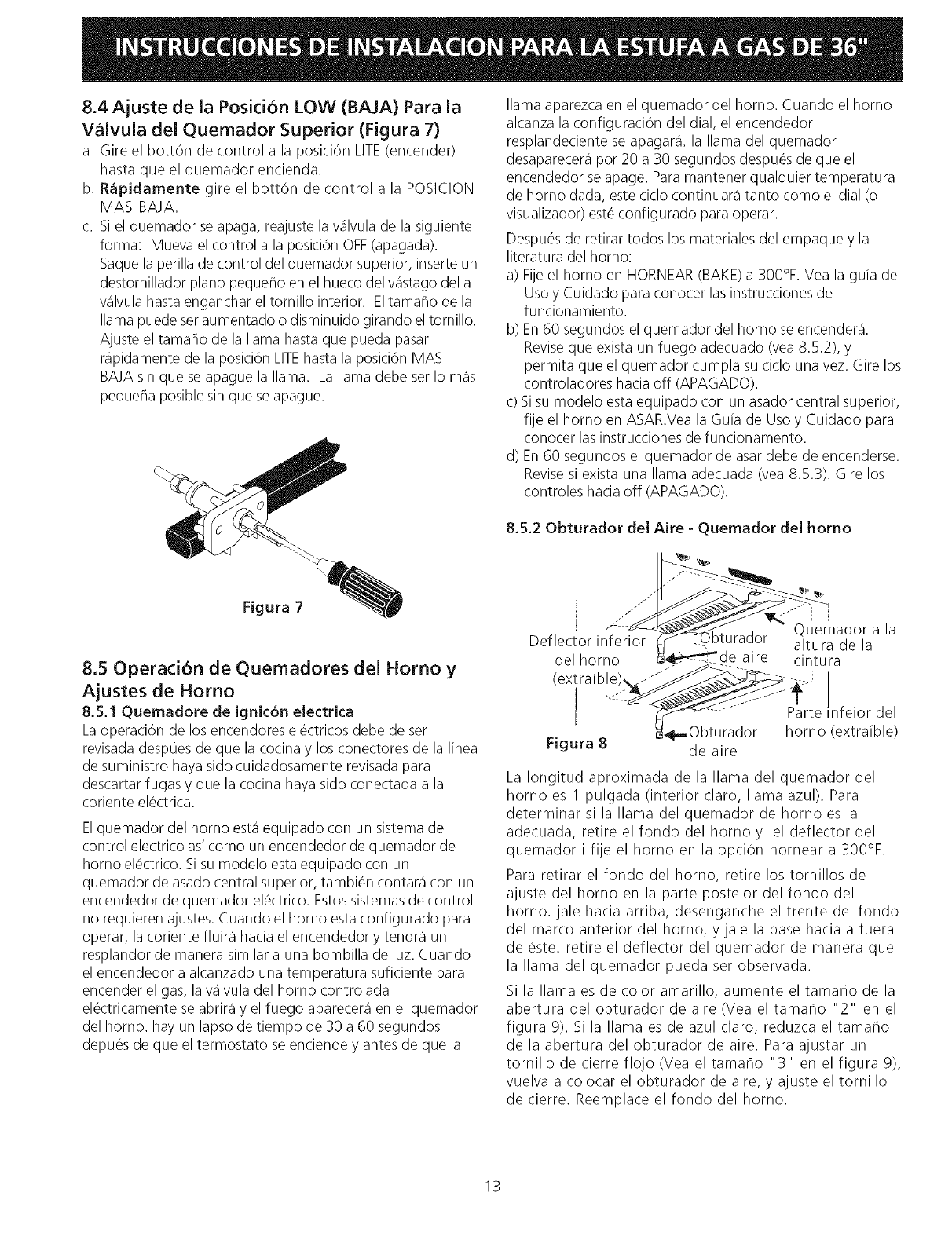 INSTRUCCIONES DE INSTALACION PARA LA ESTUFA A GAS DE 36"

8.4 Ajuste de la Posición LOW (BAJA) Para la Válvula del Quemador Superior (Figura 7)

a. Gire el bottón de control a la posición LITE (encender) hasta que el quemador encienda.
b. Rápidamente gire el bottón de control a la POSICION MAS BAJA.
c. Si el quemador se apaga, reajuste la válvula de la siguiente forma: Mueva el control a la posición OFF (apagada). Saque la perilla de control del quemador superior, inserte un destornillador plano pequeño en el hueco del vástago del a válvula hasta enganchar el tornillo interior. El tamaño de la llama puede ser aumentado o disminuido girando el tornillo. Ajuste el tamaño de la llama hasta que pueda pasar rápidamente de la posición LITE hasta la posición MAS BAJA sin que se apague la llama. La llama debe ser lo más pequeña posible sin que se apague.

Figura 7

8.5 Operación de Quemadores del Horno y Ajustes de Horno

8.5.1 Quemadore de ignicón electrica

La operación de los encendores eléctricos debe de ser revisada despúes de que la cocina y los conectores de la línea de suministro haya sido cuidadosamente revisada para descartar fugas y que la cocina haya sido conectada a la coriente eléctrica.

El quemador del horno está equipado con un sistema de control electrico así como un encendedor de quemador de horno eléctrico. Si su modelo esta equipado con un quemador de asado central superior, también contará con un encendedor de quemador eléctrico. Estos sistemas de control no requieren ajustes. Cuando el horno esta configurado para operar, la coriente fluirá hacia el encendedor y tendrá un resplandor de manera similar a una bombilla de luz. Cuando el encendedor a alcanzado una temperatura suficiente para encender el gas, la válvula del horno controlada eléctricamente se abrirá y el fuego aparecerá en el quemador del horno. hay un lapso de tiempo de 30 a 60 segundos depués de que el termostato se enciende y antes de que la llama aparezca en el quemador del horno. Cuando el horno alcanza la configuración del dial, el encendedor resplandeciente se apagará. la llama del quemador desaparecerá por 20 a 30 segundos después de que el encendedor se apage. Para mantener qualquier temperatura de horno dada, este ciclo continuará tanto como el dial (o visualizador) esté configurado para operar.

Después de retirar todos los materiales del empaque y la literatura del horno:

a) Fije el horno en HORNEAR (BAKE) a 300°F. Vea la guía de Uso y Cuidado para conocer las instrucciones de funcionamiento.
b) En 60 segundos el quemador del horno se encenderá. Revise que exista un fuego adecuado (vea 8.5.2), y permita que el quemador cumpla su ciclo una vez. Gire los controladores hacia off (APAGADO).
c) Si su modelo esta equipado con un asador central superior, fije el horno en ASAR.Vea la Guía de Uso y Cuidado para conocer las instrucciones de funcionamento.
d) En 60 segundos el quemador de asar debe de encenderse. Revise si exista una llama adecuada (vea 8.5.3). Gire los controles hacia off (APAGADO).

8.5.2 Obturador del Aire - Quemador del horno

Deflector inferior del horno (extraíble)
Obturador de aire
Quemador a la altura de la cintura
Parte infeior del horno (extraíble)
Obturador de aire
Figura 8

La longitud aproximada de la llama del quemador del horno es 1 pulgada (interior claro, llama azul). Para determinar si la llama del quemador de horno es la adecuada, retire el fondo del horno y el deflector del quemador i fije el horno en la opción hornear a 300°F.

Para retirar el fondo del horno, retire los tornillos de ajuste del horno en la parte posteior del fondo del horno. jale hacia arriba, desenganche el frente del fondo del marco anterior del horno, y jale la base hacia a fuera de éste. retire el deflector del quemador de manera que la llama del quemador pueda ser observada.

Si la llama es de color amarillo, aumente el tamaño de la abertura del obturador de aire (Vea el tamaño "2" en el figura 9). Si la llama es de azul claro, reduzca el tamaño de la abertura del obturador de aire. Para ajustar un tornillo de cierre flojo (Vea el tamaño "3" en el figura 9), vuelva a colocar el obturador de aire, y ajuste el tornillo de cierre. Reemplace el fondo del horno.

13